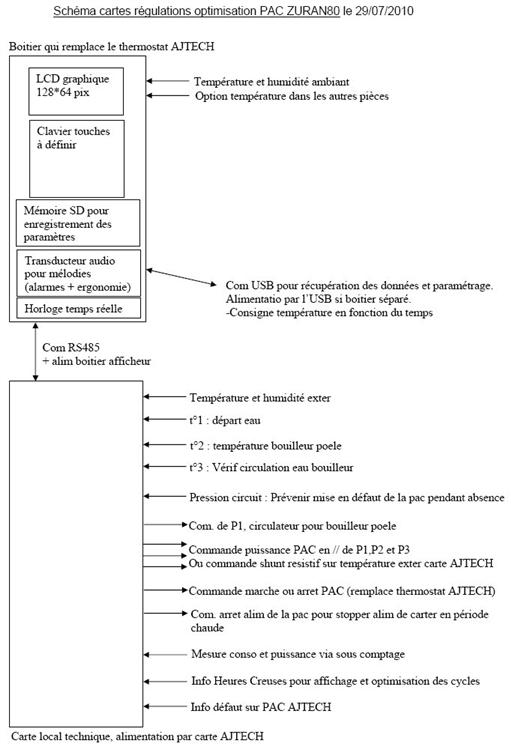 Schéma cartes régulations optimisation PAC ZURAN80 le 29/07/2010

Boitier qui remplace le thermostat AJTECH

LCD graphique 128*64 pix

Clavier touches à définir

Mémoire SD pour enregistrement des paramètres

Transducteur audio pour mélodies (alarmes + ergonomie)

Horloge temps réelle

Température et humidité ambiant

Option température dans les autres pièces

Com USB pour récupération des données et paramétrage.
Alimentatio par l'USB si boitier séparé.
-Consigne température en fonction du temps

Com RS485
+ alim boitier afficheur

Température et humidité exter

t°1 : départ eau

t°2 : température bouilleur poele

t°3 : Vérif circulation eau bouilleur

Pression circuit : Prévenir mise en défaut de la pac pendant absence

Com. de P1, circulateur pour bouilleur poele

Commande puissance PAC en // de P1,P2 et P3

Ou commande shunt resistif sur température exter carte AJTECH

Commande marche ou arret PAC (remplace thermostat AJTECH)

Com. arret alim de la pac pour stopper alim de carter en période chaude

Mesure conso et puissance via sous comptage

Info Heures Creuses pour affichage et optimisation des cycles

Info défaut sur PAC AJTECH

Carte local technique, alimentation par carte AJTECH